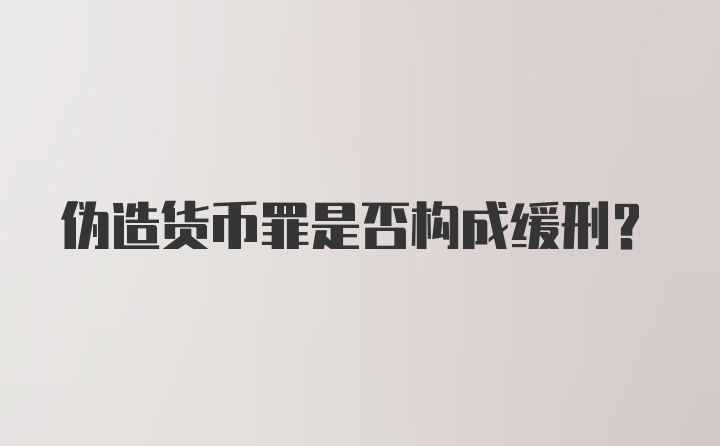 伪造货币罪是否构成缓刑？